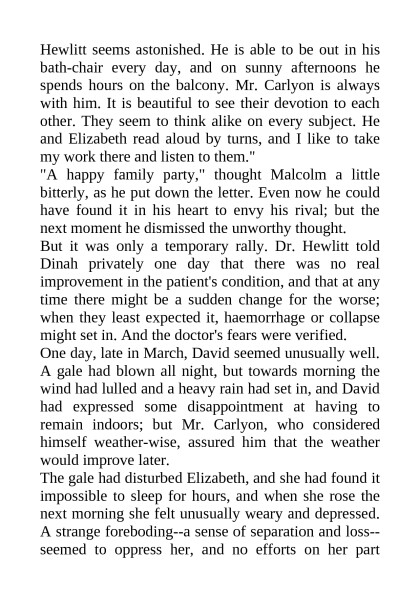 Hewlitt seems astonished. He is able to be out in his bath-chair every day, and on sunny afternoons he spends hours on the balcony. Mr. Carlyon is always with him. It is beautiful to see their devotion to each other. They seem to think alike on every subject. He and Elizabeth read aloud by turns, and I like to take my work there and listen to them."

"A happy family party," thought Malcolm a little bitterly, as he put down the letter. Even now he could have found it in his heart to envy his rival; but the next moment he dismissed the unworthy thought.

But it was only a temporary rally. Dr. Hewlitt told Dinah privately one day that there was no real improvement in the patient's condition, and that at any time there might be a sudden change for the worse; when they least expected it, haemorrhage or collapse might set in. And the doctor's fears were verified.

One day, late in March, David seemed unusually well. A gale had blown all night, but towards morning the wind had lulled and a heavy rain had set in, and David had expressed some disappointment at having to remain indoors; but Mr. Carlyon, who considered himself weather-wise, assured him that the weather would improve later.

The gale had disturbed Elizabeth, and she had found it impossible to sleep for hours, and when she rose the next morning she felt unusually weary and depressed. A strange foreboding--a sense of separation and loss--seemed to oppress her, and no efforts on her part